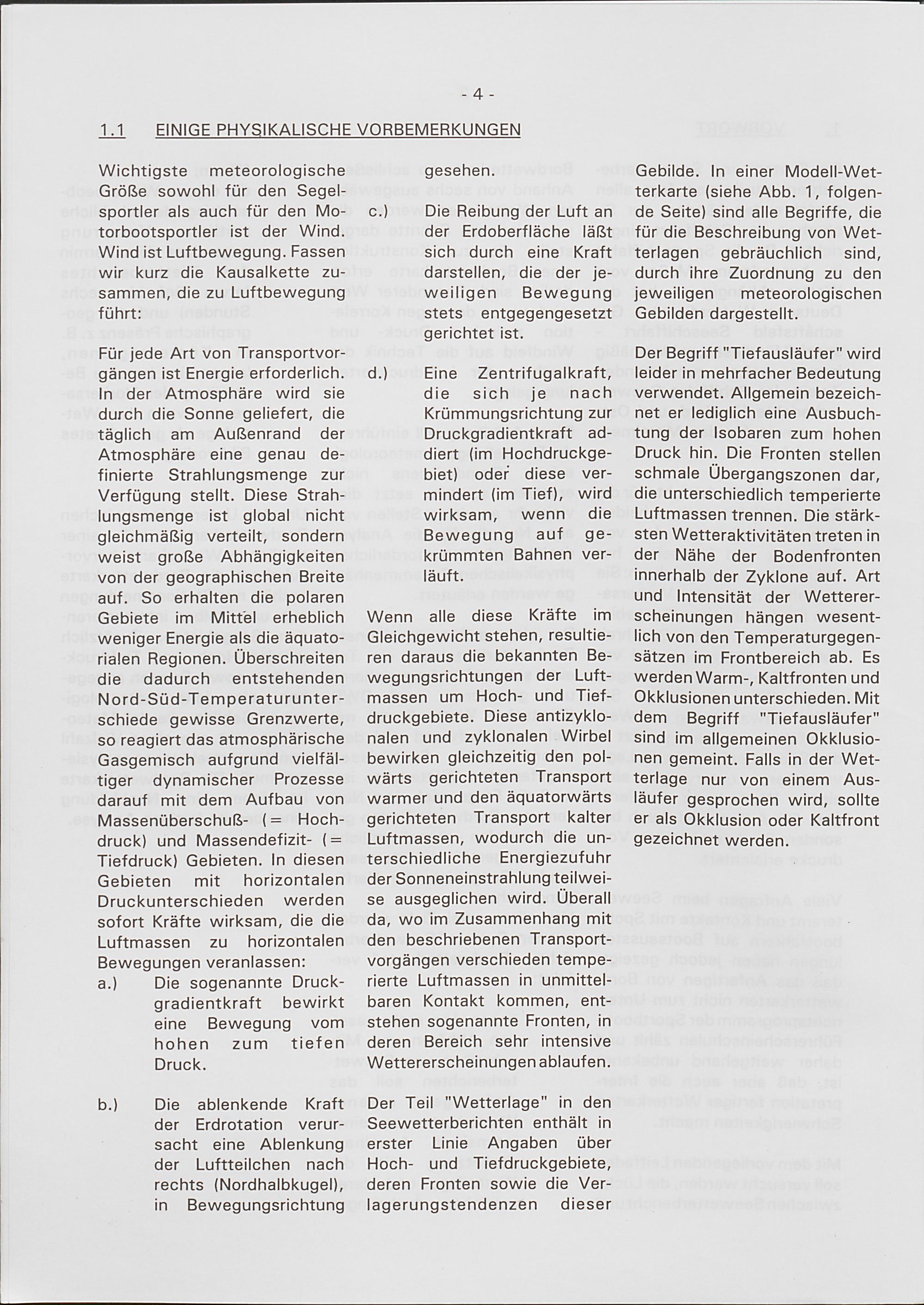 - 4 -

1.1 EINIGE PHYSIKALISCHE VORBEMERKUNGEN

Wichtigste meteorologische Größe sowohl für den Segelsportler als auch für den Motorbootsportler ist der Wind. Wind ist Luftbewegung. Fassen wir kurz die Kausalkette zusammen, die zu Luftbewegung führt:

Für jede Art von Transportvorgängen ist Energie erforderlich. In der Atmosphäre wird sie durch die Sonne geliefert, die täglich am Außenrand der Atmosphäre eine genau definierte Strahlungsmenge zur Verfügung stellt. Diese Strahlungsmenge ist global nicht gleichmäßig verteilt, sondern weist große Abhängigkeiten von der geographischen Breite auf. So erhalten die polaren Gebiete im Mittel erheblich weniger Energie als die äquatorialen Regionen. Überschreiten die dadurch entstehenden Nord-Süd-Temperaturunterschiede gewisse Grenzwerte, so reagiert das atmosphärische Gasgemisch aufgrund vielfältiger dynamischer Prozesse darauf mit dem Aufbau von Massenüberschuß- (= Hochdruck) und Massendefizit- (= Tiefdruck) Gebieten. In diesen Gebieten mit horizontalen Druckunterschieden werden sofort Kräfte wirksam, die die Luftmassen zu horizontalen Bewegungen veranlassen:

a.) Die sogenannte Druckgradientkraft bewirkt eine Bewegung vom hohen zum tiefen Druck.

b.) Die ablenkende Kraft der Erdrotation verursacht eine Ablenkung der Luftteilchen nach rechts (Nordhalbkugel), in Bewegungsrichtung gesehen.

c.) Die Reibung der Luft an der Erdoberfläche läßt sich durch eine Kraft darstellen, die der jeweiligen Bewegung stets entgegengesetzt gerichtet ist.

d.) Eine Zentrifugalkraft, die sich je nach Krümmungsrichtung zur Druckgradientkraft addiert (im Hochdruckgebiet) oder diese vermindert (im Tief), wird wirksam, wenn die Bewegung auf gekrümmten Bahnen verläuft.

Wenn alle diese Kräfte im Gleichgewicht stehen, resultieren daraus die bekannten Bewegungsrichtungen der Luftmassen um Hoch- und Tiefdruckgebiete. Diese antizyklonalen und zyklonalen Wirbel bewirken gleichzeitig den polwärts gerichteten Transport warmer und den äquatorwärts gerichteten Transport kalter Luftmassen, wodurch die unterschiedliche Energiezufuhr der Sonneneinstrahlung teilweise ausgeglichen wird. Überall da, wo im Zusammenhang mit den beschriebenen Transportvorgängen verschieden temperierte Luftmassen in unmittelbaren Kontakt kommen, entstehen sogenannte Fronten, in deren Bereich sehr intensive Wettererscheinungen ablaufen.

Der Teil "Wetterlage" in den Seewetterberichten enthält in erster Linie Angaben über Hoch- und Tiefdruckgebiete, deren Fronten sowie die Verlagerungstendenzen dieser Gebilde. In einer Modell-Wetterkarte (siehe Abb. 1, folgende Seite) sind alle Begriffe, die für die Beschreibung von Wetterlagen gebräuchlich sind, durch ihre Zuordnung zu den jeweiligen meteorologischen Gebilden dargestellt.

Der Begriff "Tiefausläufer" wird leider in mehrfacher Bedeutung verwendet. Allgemein bezeichnet er lediglich eine Ausbuchtung der Isobaren zum hohen Druck hin. Die Fronten stellen schmale Übergangszonen dar, die unterschiedlich temperierte Luftmassen trennen. Die stärksten Wetteraktivitäten treten in der Nähe der Bodenfronten innerhalb der Zyklone auf. Art und Intensität der Wettererscheinungen hängen wesentlich von den Temperaturgegensätzen im Frontbereich ab. Es werden Warm-, Kaltfronten und Okklusionen unterschieden. Mit dem Begriff "Tiefausläufer" sind im allgemeinen Okklusionen gemeint. Falls in der Wetterlage nur von einem Ausläufer gesprochen wird, sollte er als Okklusion oder Kaltfront gezeichnet werden.